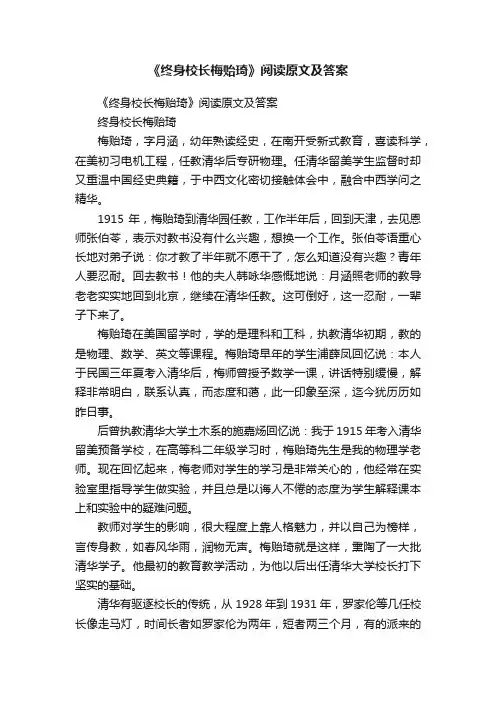 《终身校长梅贻琦》阅读原文及答案

《终身校长梅贻琦》阅读原文及答案

终身校长梅贻琦

梅贻琦，字月涵，幼年熟读经史，在南开受新式教育，喜读科学，在美初习电机工程，任教清华后专研物理。任清华留美学生监督时却又重温中国经史典籍，于中西文化密切接触体会中，融合中西学问之精华。

1915 年，梅贻琦到清华园任教，工作半年后，回到天津，去见恩师张伯苓，表示对教书没有什么兴趣，想换一个工作。张伯苓语重心长地对弟子说：你才教了半年就不愿干了，怎么知道没有兴趣？青年人要忍耐。回去教书！他的夫人韩咏华感慨地说：月涵照老师的教导老老实实地回到北京，继续在清华任教。这可倒好，这一忍耐，一辈子下来了。

梅贻琦在美国留学时，学的是理科和工科，执教清华初期，教的是物理、数学、英文等课程。梅贻琦早年的学生浦薛凤回忆说：本人于民国三年夏考入清华后，梅师曾授予数学一课，讲话特别缓慢，解释非常明白，联系认真，而态度和蔼，此一印象至深，迄今犹历历如昨日事。

后曾执教清华大学土木系的施嘉炀回忆说：我于 1915 年考入清华留美预备学校，在高等科二年级学习时，梅贻琦先生是我的物理学老师。现在回忆起来，梅老师对学生的学习是非常关心的，他经常在实验室里指导学生做实验，并且总是以诲人不倦的态度为学生解释课本上和实验中的疑难问题。

教师对学生的影响，很大程度上靠人格魅力，并以自己为榜样，言传身教，如春风华雨，润物无声。梅贻琦就是这样，熏陶了一大批清华学子。他最初的教育教学活动，为他以后出任清华大学校长打下坚实的基础。

清华有驱逐校长的传统，从 1928 年到 1931 年，罗家伦等几任校长像走马灯，时间长者如罗家伦为两年，短者两三个月，有的派来的